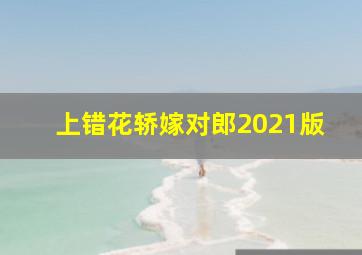 上错花轿嫁对郎2021版